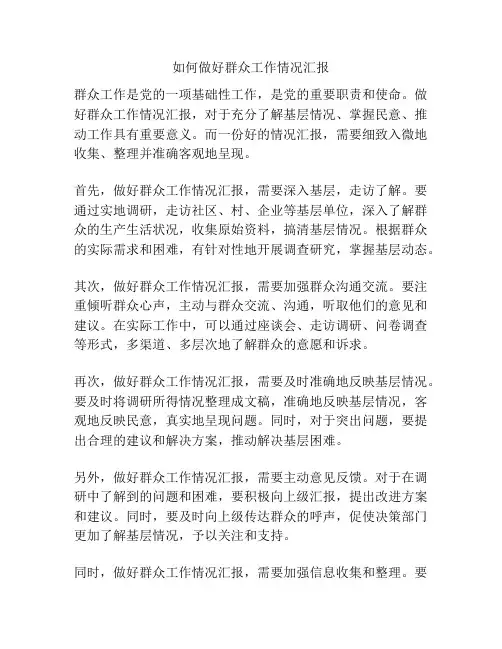 如何做好群众工作情况汇报

群众工作是党的一项基础性工作，是党的重要职责和使命。做好群众工作情况汇报，对于充分了解基层情况、掌握民意、推动工作具有重要意义。而一份好的情况汇报，需要细致入微地收集、整理并准确客观地呈现。

首先，做好群众工作情况汇报，需要深入基层，走访了解。要通过实地调研，走访社区、村、企业等基层单位，深入了解群众的生产生活状况，收集原始资料，搞清基层情况。根据群众的实际需求和困难，有针对性地开展调查研究，掌握基层动态。

其次，做好群众工作情况汇报，需要加强群众沟通交流。要注重倾听群众心声，主动与群众交流、沟通，听取他们的意见和建议。在实际工作中，可以通过座谈会、走访调研、问卷调查等形式，多渠道、多层次地了解群众的意愿和诉求。

再次，做好群众工作情况汇报，需要及时准确地反映基层情况。要及时将调研所得情况整理成文稿，准确地反映基层情况，客观地反映民意，真实地呈现问题。同时，对于突出问题，要提出合理的建议和解决方案，推动解决基层困难。

另外，做好群众工作情况汇报，需要主动意见反馈。对于在调研中了解到的问题和困难，要积极向上级汇报，提出改进方案和建议。同时，要及时向上级传达群众的呼声，促使决策部门更加了解基层情况，予以关注和支持。

同时，做好群众工作情况汇报，需要加强信息收集和整理。要